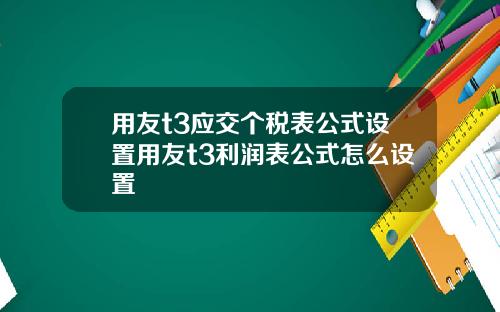 用友t3应交个税表公式设置用友t3利润表公式怎么设置